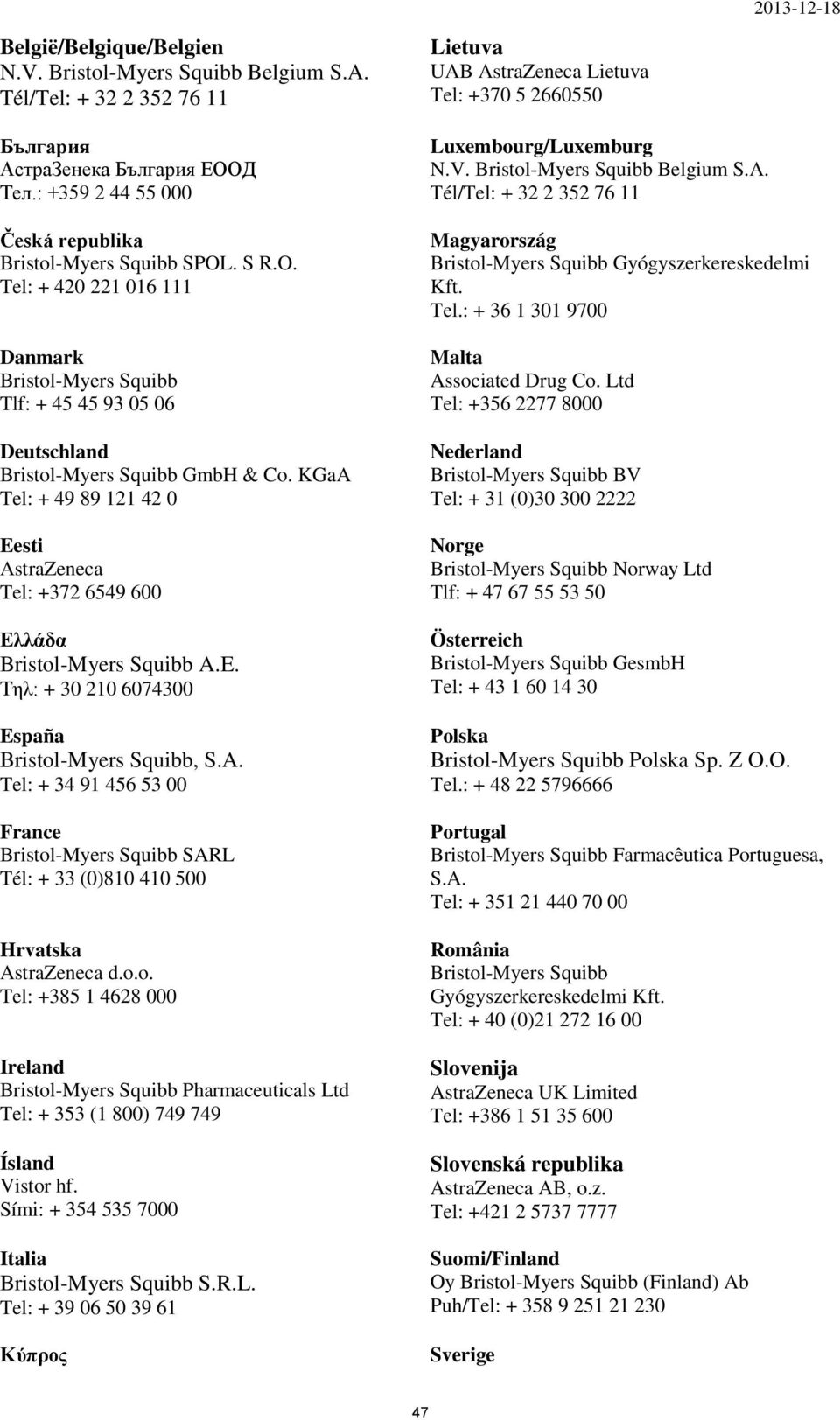 2013-12-18

België/Belgique/Belgien
N.V. Bristol-Myers Squibb Belgium S.A.
Tél/Tel: + 32 2 352 76 11

България
АстраЗенека България ЕООД
Тел.: +359 2 44 55 000

Česká republika
Bristol-Myers Squibb SPOL. S R.O.
Tel: + 420 221 016 111

Danmark
Bristol-Myers Squibb
Tlf: + 45 45 93 05 06

Deutschland
Bristol-Myers Squibb GmbH & Co. KGaA
Tel: + 49 89 121 42 0

Eesti
AstraZeneca
Tel: +372 6549 600

Ελλάδα
Bristol-Myers Squibb A.E.
Τηλ: + 30 210 6074300

España
Bristol-Myers Squibb, S.A.
Tel: + 34 91 456 53 00

France
Bristol-Myers Squibb SARL
Tél: + 33 (0)810 410 500

Hrvatska
AstraZeneca d.o.o.
Tel: +385 1 4628 000

Ireland
Bristol-Myers Squibb Pharmaceuticals Ltd
Tel: + 353 (1 800) 749 749

Ísland
Vistor hf.
Sími: + 354 535 7000

Italia
Bristol-Myers Squibb S.R.L.
Tel: + 39 06 50 39 61

Κύπρος

Lietuva
UAB AstraZeneca Lietuva
Tel: +370 5 2660550

Luxembourg/Luxemburg
N.V. Bristol-Myers Squibb Belgium S.A.
Tél/Tel: + 32 2 352 76 11

Magyarország
Bristol-Myers Squibb Gyógyszerkereskedelmi Kft.
Tel.: + 36 1 301 9700

Malta
Associated Drug Co. Ltd
Tel: +356 2277 8000

Nederland
Bristol-Myers Squibb BV
Tel: + 31 (0)30 300 2222

Norge
Bristol-Myers Squibb Norway Ltd
Tlf: + 47 67 55 53 50

Österreich
Bristol-Myers Squibb GesmbH
Tel: + 43 1 60 14 30

Polska
Bristol-Myers Squibb Polska Sp. Z O.O.
Tel.: + 48 22 5796666

Portugal
Bristol-Myers Squibb Farmacêutica Portuguesa, S.A.
Tel: + 351 21 440 70 00

România
Bristol-Myers Squibb
Gyógyszerkereskedelmi Kft.
Tel: + 40 (0)21 272 16 00

Slovenija
AstraZeneca UK Limited
Tel: +386 1 51 35 600

Slovenská republika
AstraZeneca AB, o.z.
Tel: +421 2 5737 7777

Suomi/Finland
Oy Bristol-Myers Squibb (Finland) Ab
Puh/Tel: + 358 9 251 21 230

Sverige

47